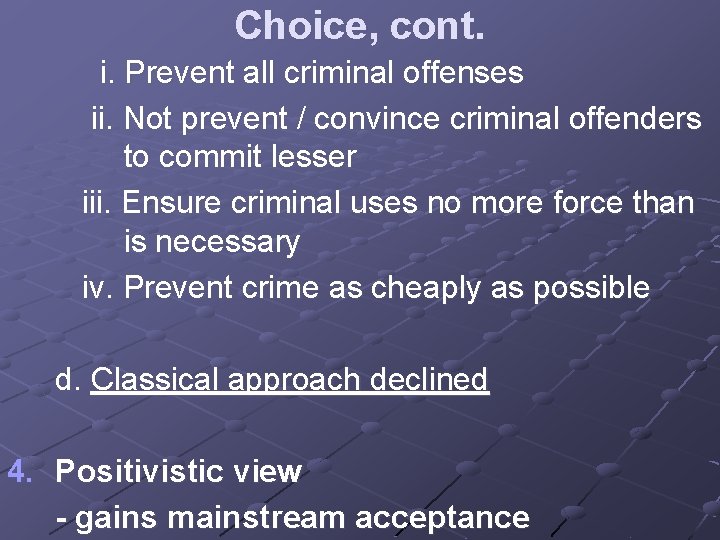 Choice, cont.

i. Prevent all criminal offenses

ii. Not prevent / convince criminal offenders to commit lesser

iii. Ensure criminal uses no more force than is necessary

iv. Prevent crime as cheaply as possible

d. Classical approach declined

4. Positivistic view

- gains mainstream acceptance